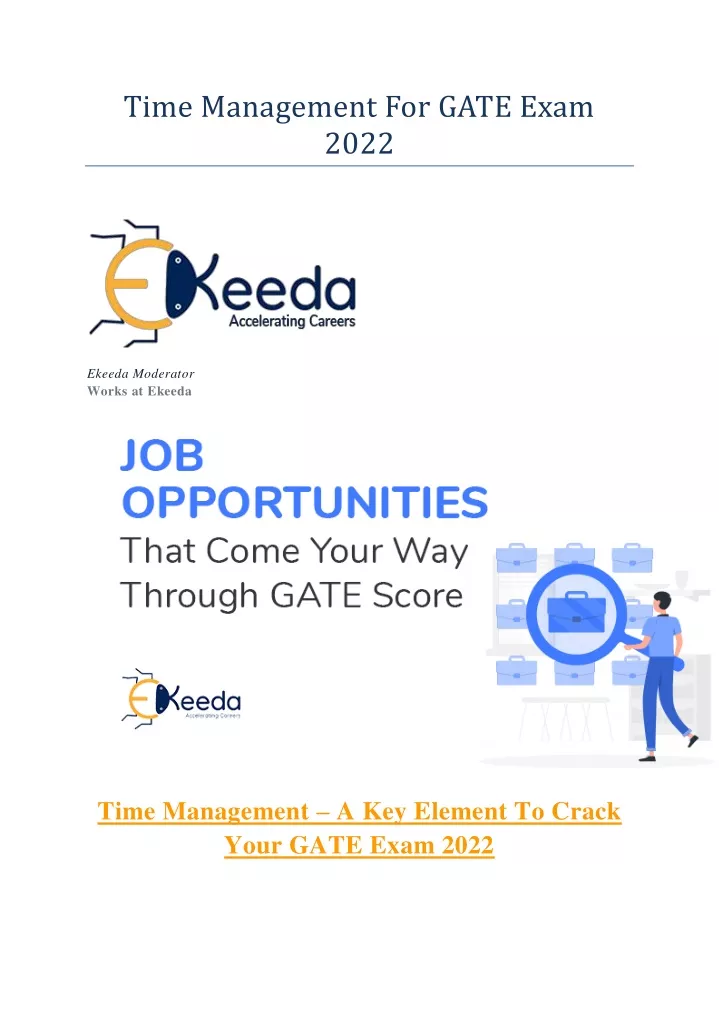 Time Management For GATE Exam 2022

Ekeeda
Accelerating Careers

Ekeeda Moderator
Works at Ekeeda

JOB OPPORTUNITIES
That Come Your Way Through GATE Score

Ekeeda
Accelerating Careers

Time Management – A Key Element To Crack Your GATE Exam 2022